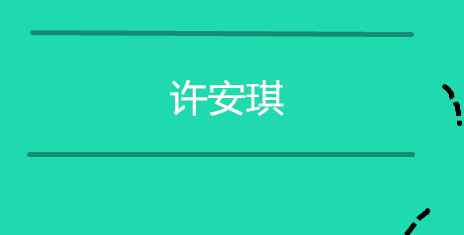 许安琪